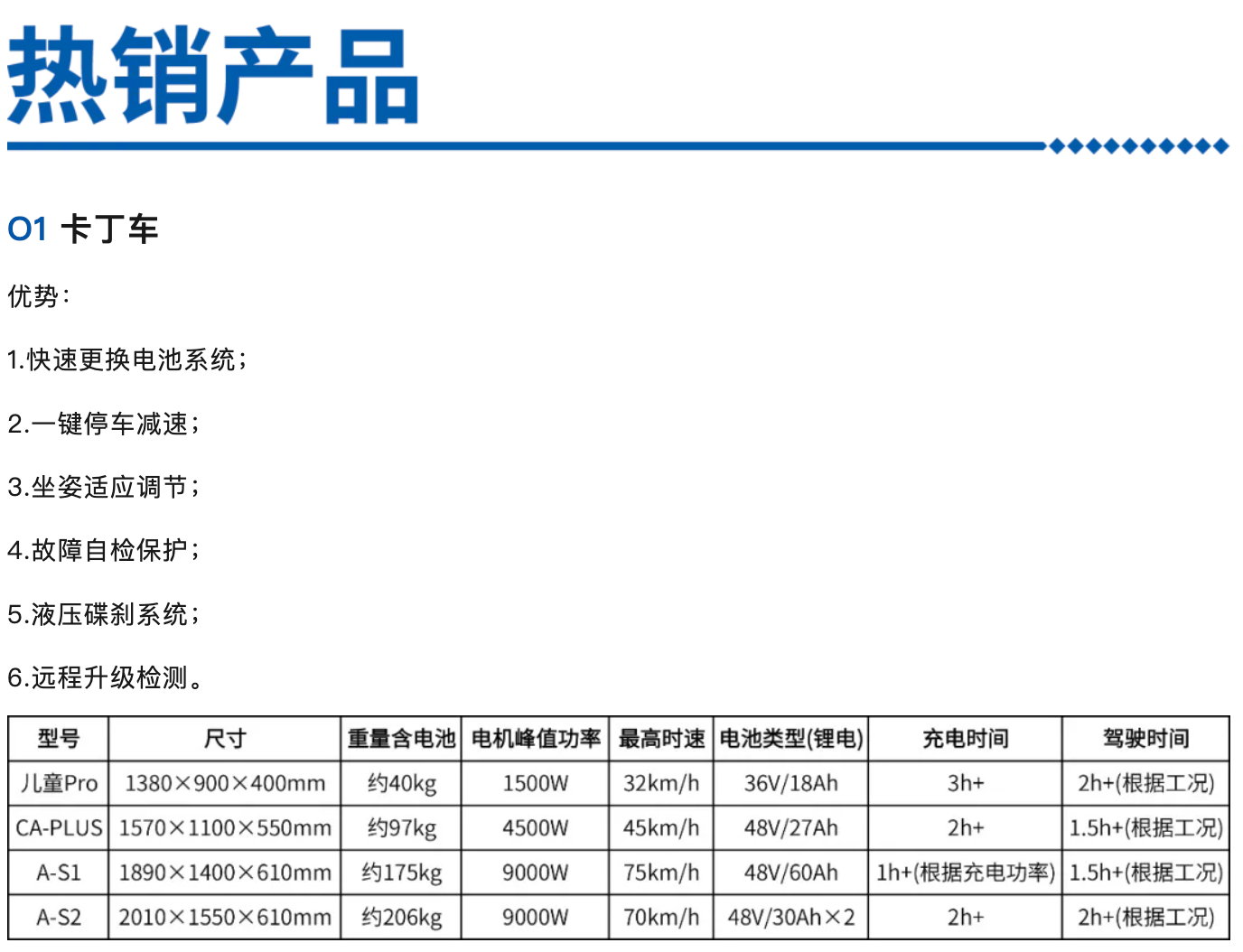 热销产品

01 卡丁车

优势：

1.快速更换电池系统；

2.一键停车减速；

3.坐姿适应调节；

4.故障自检保护；

5.液压碟刹系统；

6.远程升级检测。

| 型号 | 尺寸 | 重量含电池 | 电机峰值功率 | 最高时速 | 电池类型(锂电) | 充电时间 | 驾驶时间 |
|---|---|---|---|---|---|---|---|
| 儿童Pro | 1380×900×400mm | 约40kg | 1500W | 32km/h | 36V/18Ah | 3h+ | 2h+(根据工况) |
| CA-PLUS | 1570×1100×550mm | 约97kg | 4500W | 45km/h | 48V/27Ah | 2h+ | 1.5h+(根据工况) |
| A-S1 | 1890×1400×610mm | 约175kg | 9000W | 75km/h | 48V/60Ah | 1h+(根据充电功率) | 1.5h+(根据工况) |
| A-S2 | 2010×1550×610mm | 约206kg | 9000W | 70km/h | 48V/30Ah×2 | 2h+ | 2h+(根据工况) |